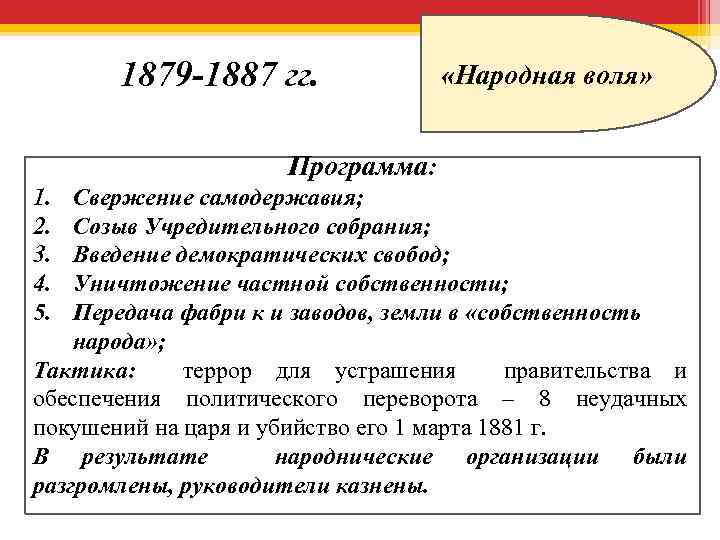 1879-1887 гг.

«Народная воля»

Программа:

1. Свержение самодержавия;
2. Созыв Учредительного собрания;
3. Введение демократических свобод;
4. Уничтожение частной собственности;
5. Передача фабри к и заводов, земли в «собственность народа»;

Тактика: террор для устрашения правительства и обеспечения политического переворота – 8 неудачных покушений на царя и убийство его 1 марта 1881 г.

В результате народнические организации были разгромлены, руководители казнены.